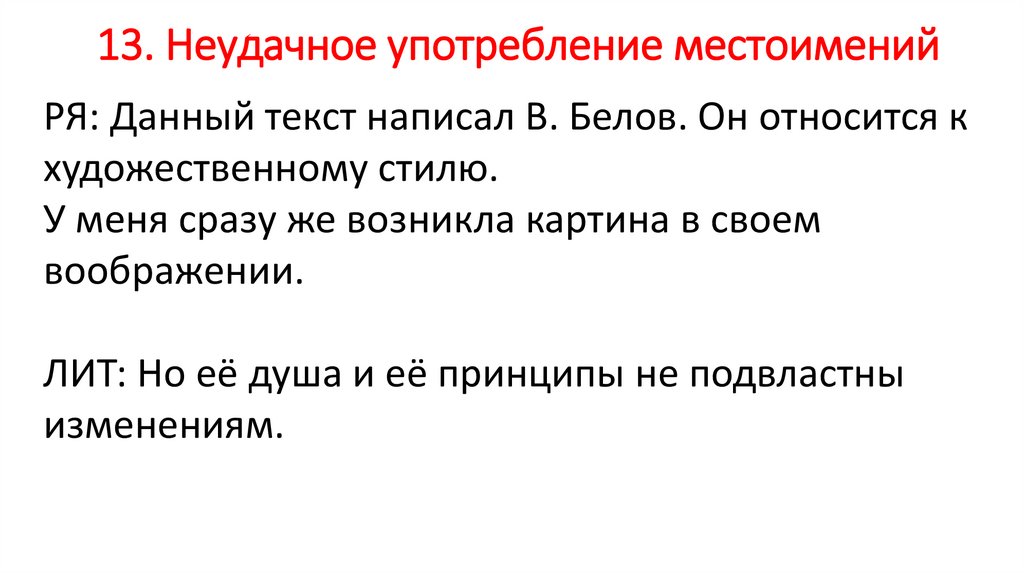 13. Неудачное употребление местоимений

РЯ: Данный текст написал В. Белов. Он относится к художественному стилю.
У меня сразу же возникла картина в своем воображении.

ЛИТ: Но её душа и её принципы не подвластны изменениям.